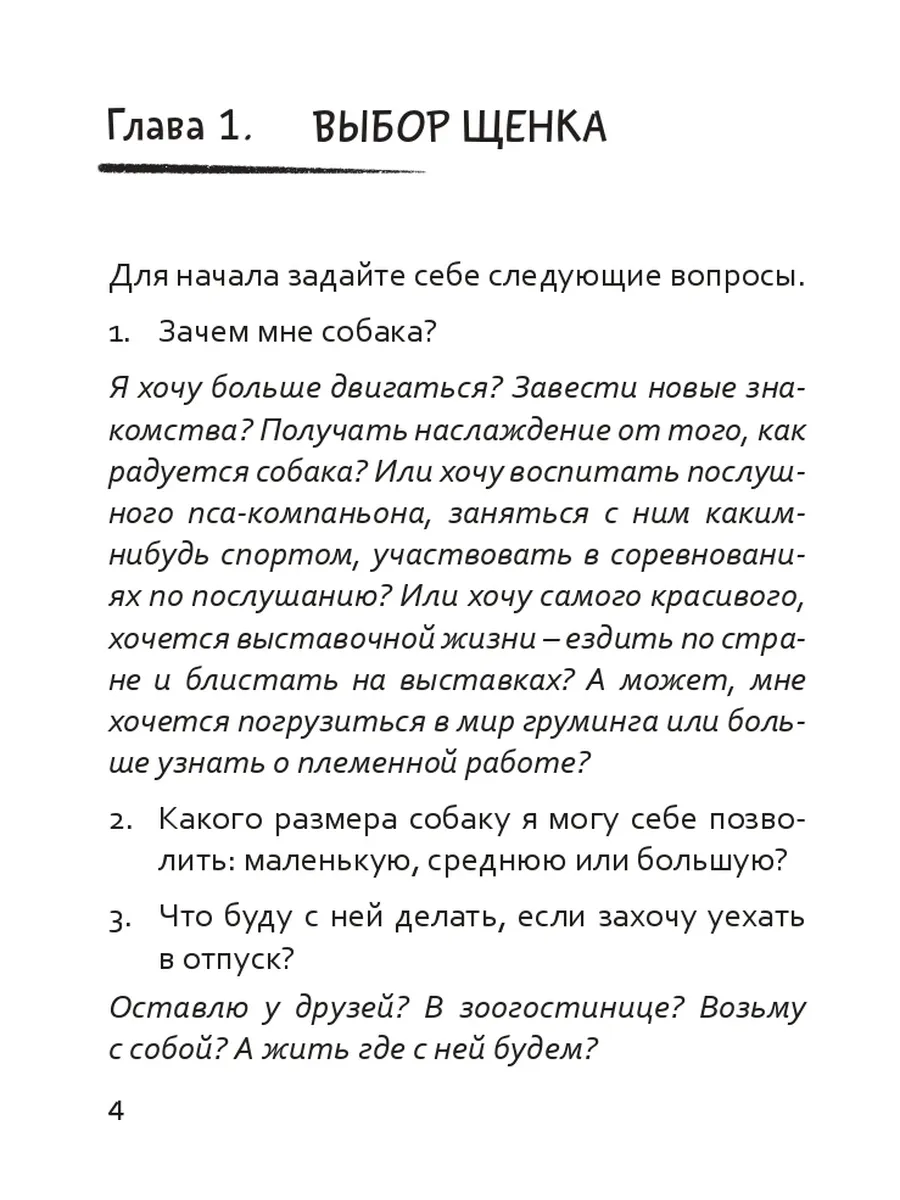 Глава 1. ВЫБОР ЩЕНКА

Для начала задайте себе следующие вопросы.

1. Зачем мне собака?

Я хочу больше двигаться? Завести новые знакомства? Получать наслаждение от того, как радуется собака? Или хочу воспитать послушного пса-компаньона, заняться с ним каким-нибудь спортом, участвовать в соревнованиях по послушанию? Или хочу самого красивого, хочется выставочной жизни – ездить по стране и блистать на выставках? А может, мне хочется погрузиться в мир груминга или больше узнать о племенной работе?

2. Какого размера собаку я могу себе позволить: маленькую, среднюю или большую?

3. Что буду с ней делать, если захочу уехать в отпуск?

Оставлю у друзей? В зоогостинице? Возьму с собой? А жить где с ней будем?

4